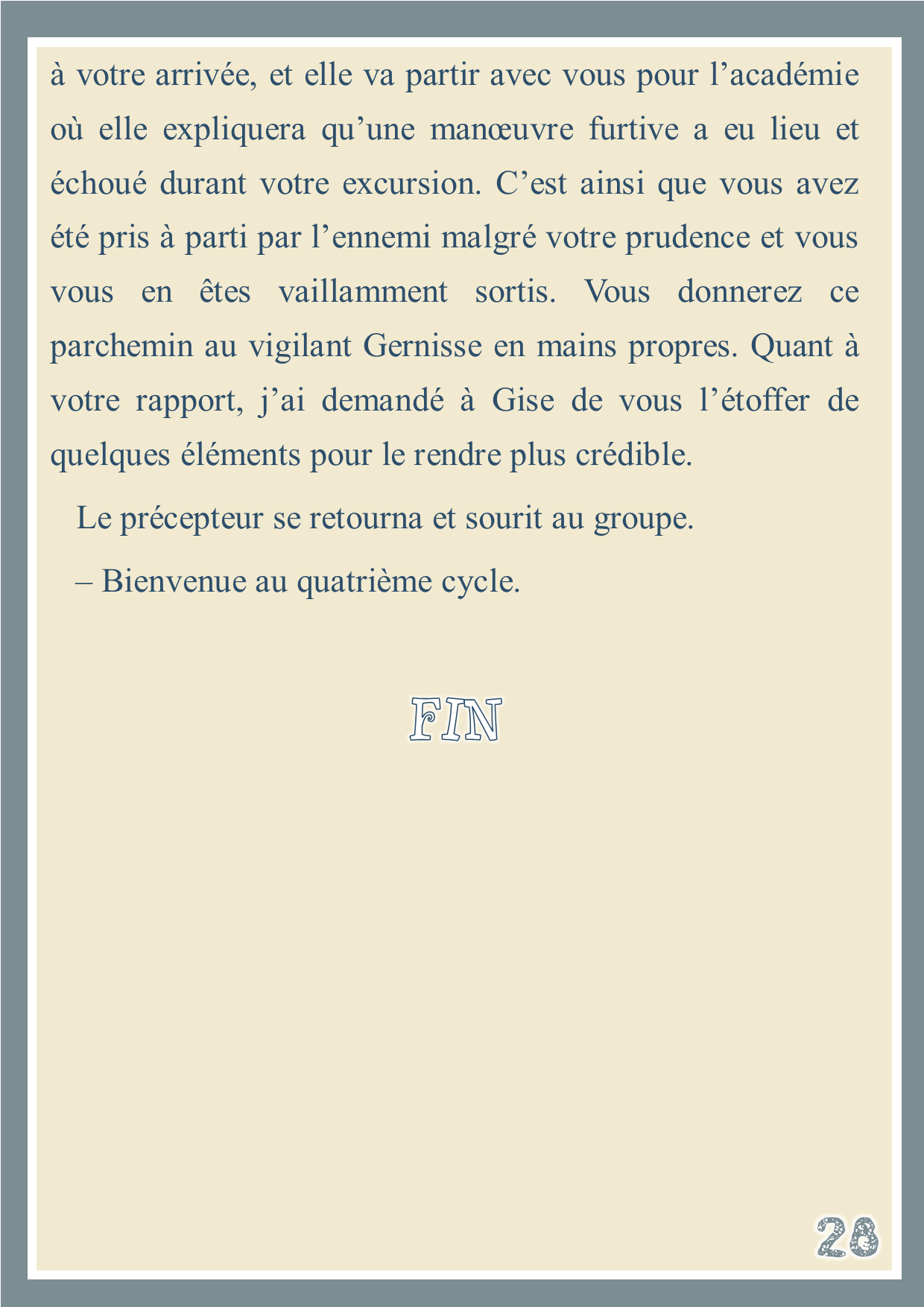 à votre arrivée, et elle va partir avec vous pour l’académie où elle expliquera qu’une manœuvre furtive a eu lieu et échoué durant votre excursion. C’est ainsi que vous avez été pris à parti par l’ennemi malgré votre prudence et vous vous en êtes vaillamment sortis. Vous donnerez ce parchemin au vigilant Gernisse en mains propres. Quant à votre rapport, j’ai demandé à Gise de vous l’étoffer de quelques éléments pour le rendre plus crédible.

Le précepteur se retourna et sourit au groupe.

– Bienvenue au quatrième cycle.

FIN

28